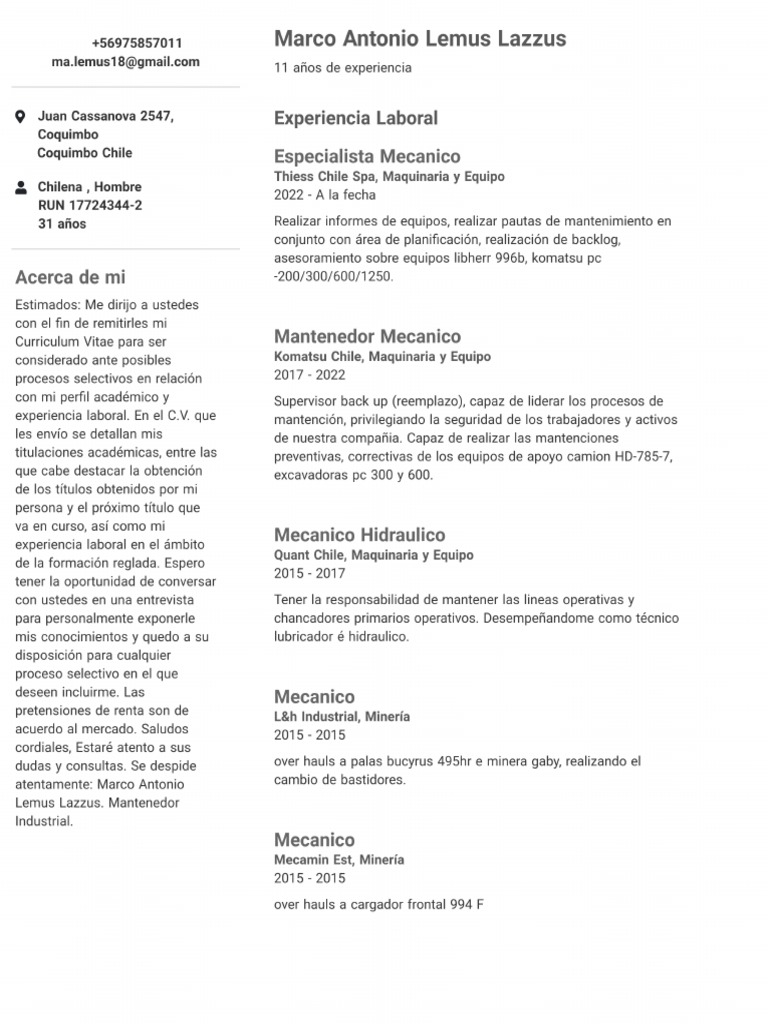 +56975857011
ma.lemus18@gmail.com

Juan Cassanova 2547, Coquimbo
Coquimbo Chile

Chilena , Hombre
RUN 17724344-2
31 años

Acerca de mi

Estimados: Me dirijo a ustedes con el fin de remitirles mi Curriculum Vitae para ser considerado ante posibles procesos selectivos en relación con mi perfil académico y experiencia laboral. En el C.V. que les envío se detallan mis titulaciones académicas, entre las que cabe destacar la obtención de los títulos obtenidos por mi persona y el próximo título que va en curso, así como mi experiencia laboral en el ámbito de la formación reglada. Espero tener la oportunidad de conversar con ustedes en una entrevista para personalmente exponerle mis conocimientos y quedo a su disposición para cualquier proceso selectivo en el que deseen incluirme. Las pretensiones de renta son de acuerdo al mercado. Saludos cordiales, Estaré atento a sus dudas y consultas. Se despide atentamente: Marco Antonio Lemus Lazzus. Mantenedor Industrial.

Marco Antonio Lemus Lazzus
11 años de experiencia

Experiencia Laboral

Especialista Mecanico
Thiess Chile Spa, Maquinaria y Equipo
2022 - A la fecha
Realizar informes de equipos, realizar pautas de mantenimiento en conjunto con área de planificación, realización de backlog, asesoramiento sobre equipos libherr 996b, komatsu pc -200/300/600/1250.

Mantenedor Mecanico
Komatsu Chile, Maquinaria y Equipo
2017 - 2022
Supervisor back up (reemplazo), capaz de liderar los procesos de mantención, privilegiando la seguridad de los trabajadores y activos de nuestra compañia. Capaz de realizar las mantenciones preventivas, correctivas de los equipos de apoyo camion HD-785-7, excavadoras pc 300 y 600.

Mecanico Hidraulico
Quant Chile, Maquinaria y Equipo
2015 - 2017
Tener la responsabilidad de mantener las lineas operativas y chancadores primarios operativos. Desempeñandome como técnico lubricador é hidraulico.

Mecanico
L&h Industrial, Minería
2015 - 2015
over hauls a palas bucyrus 495hr e minera gaby, realizando el cambio de bastidores.

Mecanico
Mecamin Est, Minería
2015 - 2015
over hauls a cargador frontal 994 F